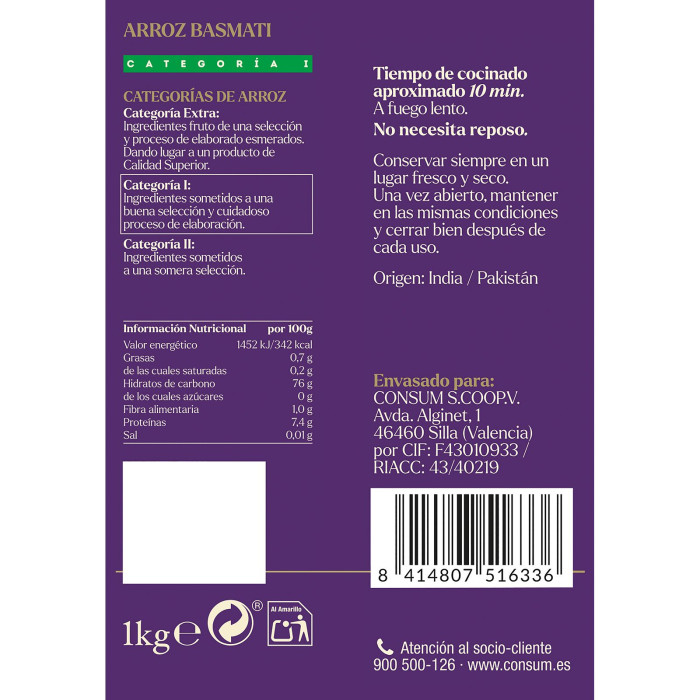 ARROZ BASMATI

CATEGORÍA I

CATEGORÍAS DE ARROZ
Categoría Extra:
Ingredientes fruto de una selección y proceso de elaborado esmerados. Dando lugar a un producto de Calidad Superior.

Categoría I:
Ingredientes sometidos a una buena selección y cuidadoso proceso de elaboración.

Categoría II:
Ingredientes sometidos a una somera selección.

| Información Nutricional | por 100g |
|---|---|
| Valor energético | 1452 kJ/342 kcal |
| Grasas | 0,7 g |
| de las cuales saturadas | 0,2 g |
| Hidratos de carbono | 76 g |
| de los cuales azúcares | 0 g |
| Fibra alimentaria | 1,0 g |
| Proteínas | 7,4 g |
| Sal | 0,01 g |

1kg e ®
Al Amarillo

Tiempo de cocinado aproximado 10 min.
A fuego lento.
No necesita reposo.

Conservar siempre en un lugar fresco y seco. Una vez abierto, mantener en las mismas condiciones y cerrar bien después de cada uso.

Origen: India / Pakistán

Envasado para:
CONSUM S.COOP.V.
Avda. Alginet, 1
46460 Silla (Valencia)
por CIF: F43010933 /
RIACC: 43/40219

8 414807 516336

Atención al socio-cliente
900 500-126 · www.consum.es